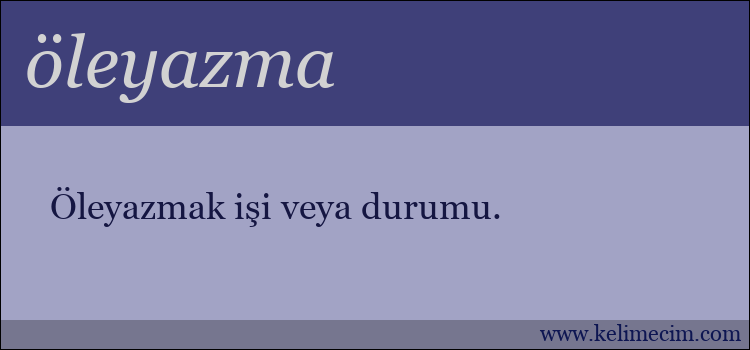 öleyazma

Öleyazmak işi veya durumu.

www.kelimecim.com